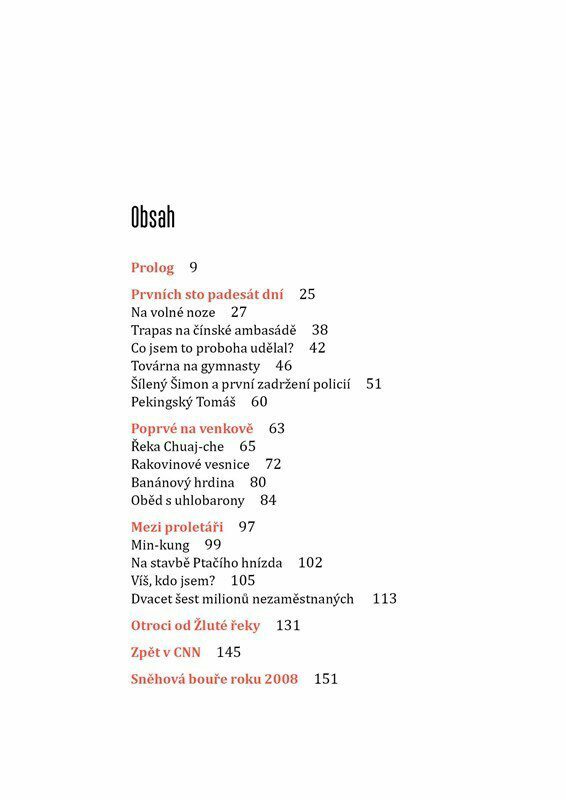 Obsah

Prolog 9

Prvních sto padesát dní 25
Na volné noze 27
Trapas na čínské ambasádě 38
Co jsem to proboha udělal? 42
Továrna na gymnasty 46
Šílený Šimon a první zadržení policií 51
Pekingský Tomáš 60

Poprvé na venkově 63
Řeka Chuaj-che 65
Rakovinové vesnice 72
Banánový hrdina 80
Oběd s uhlobarony 84

Mezi proletáři 97
Min-kung 99
Na stavbě Ptačího hnízda 102
Víš, kdo jsem? 105
Dvacet šest milionů nezaměstnaných 113

Otroci od Žluté řeky 131

Zpět v CNN 145

Sněhová bouře roku 2008 151